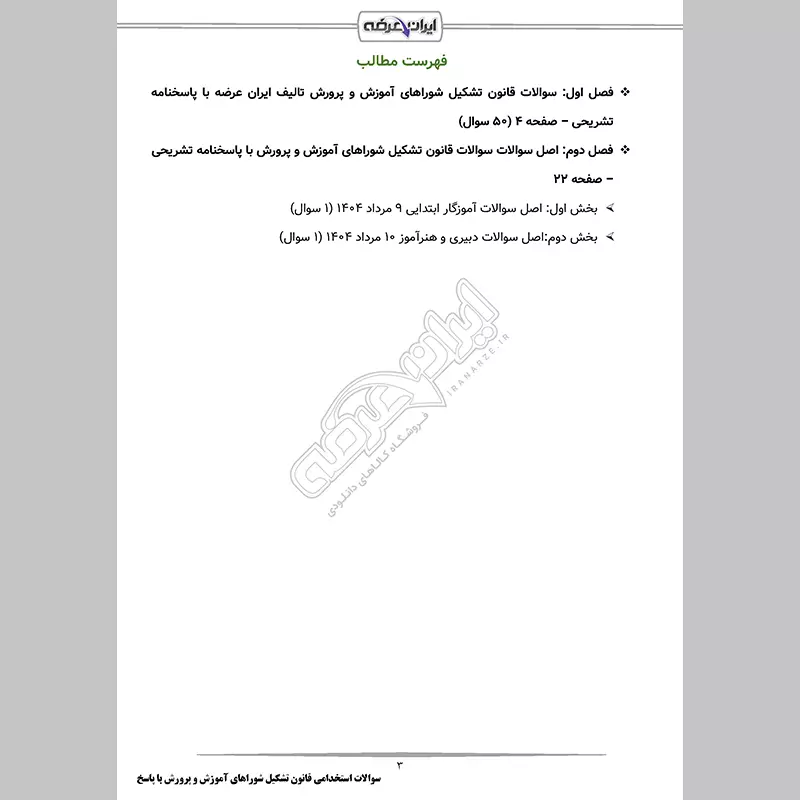 ایران عرضه

فهرست مطالب

❖ فصل اول: سوالات قانون تشکیل شوراهای آموزش و پرورش تالیف ایران عرضه با پاسخنامه تشریحی – صفحه ۴ (۵۰ سوال)

❖ فصل دوم: اصل سوالات سوالات قانون تشکیل شوراهای آموزش و پرورش با پاسخنامه تشریحی – صفحه ۲۲

➢ بخش اول: اصل سوالات آموزگار ابتدایی ۹ مرداد ۱۴۰۴ (۱ سوال)

➢ بخش دوم:اصل سوالات دبیری و هنرآموز ۱۰ مرداد ۱۴۰۴ (۱ سوال)

ایران عرضه
IRANARZE.IR
فروشگاه کالاهای دانلودی

۳

سوالات استخدامی قانون تشکیل شوراهای آموزش و پرورش با پاسخ